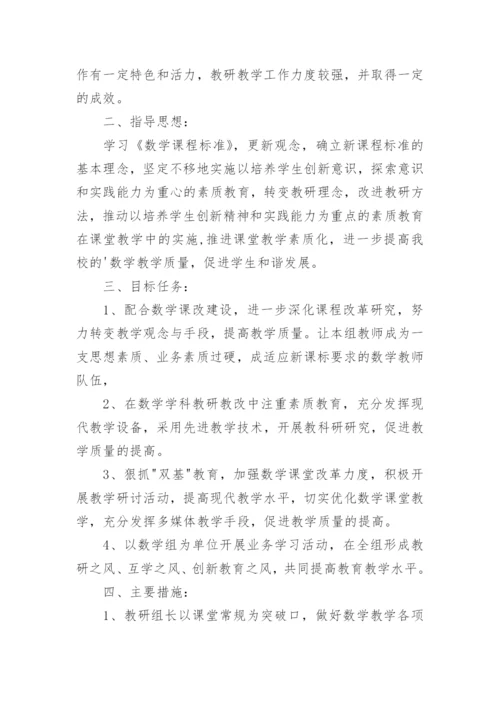 作有一定特色和活力，教研教学工作力度较强，并取得一定的成效。

二、指导思想：

学习《数学课程标准》，更新观念，确立新课程标准的基本理念，坚定不移地实施以培养学生创新意识，探索意识和实践能力为重心的素质教育，转变教研理念，改进教研方法，推动以培养学生创新精神和实践能力为重点的素质教育在课堂教学中的实施,推进课堂教学素质化，进一步提高我校的'数学教学质量，促进学生和谐发展。

三、目标任务：

1、配合数学课改建设，进一步深化课程改革研究，努力转变教学观念与手段，提高教学质量。让本组教师成为一支思想素质、业务素质过硬，成适应新课标要求的数学教师队伍，

2、在数学学科教研教改中注重素质教育，充分发挥现代教学设备，采用先进教学技术，开展教科研研究，促进教学质量的提高。

3、狠抓"双基"教育，加强数学课堂改革力度，积极开展教学研讨活动，提高现代教学水平，切实优化数学课堂教学，充分发挥多媒体教学手段，促进教学质量的提高。

4、以数学组为单位开展业务学习活动，在全组形成教研之风、互学之风、创新教育之风，共同提高教育教学水平。

四、主要措施：

1、教研组长以课堂常规为突破口，做好数学教学各项